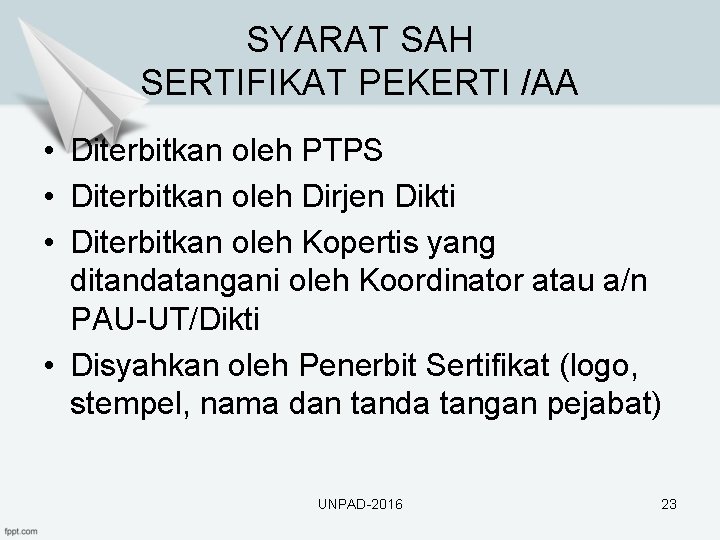 SYARAT SAH
SERTIFIKAT PEKERTI /AA

• Diterbitkan oleh PTPS
• Diterbitkan oleh Dirjen Dikti
• Diterbitkan oleh Kopertis yang ditandatangani oleh Koordinator atau a/n PAU-UT/Dikti
• Disyahkan oleh Penerbit Sertifikat (logo, stempel, nama dan tanda tangan pejabat)

UNPAD-2016

23

fppt.com